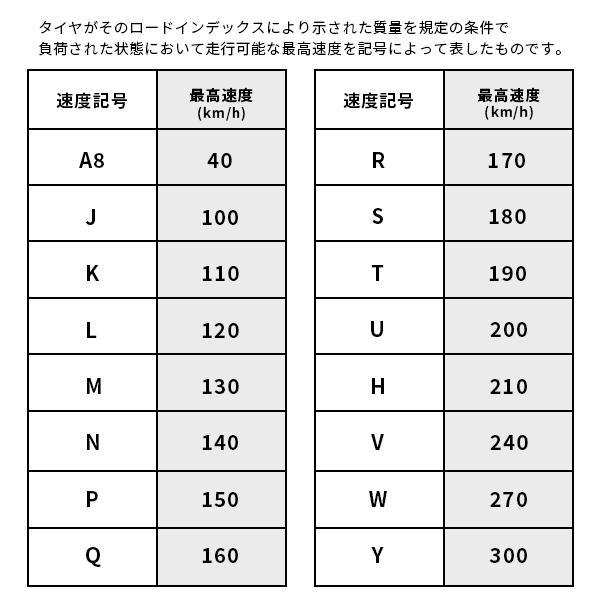 タイヤがそのロードインデックスにより示された質量を規定の条件で負荷された状態において走行可能な最高速度を記号によって表したものです。

| 速度記号 | 最高速度 (km/h) |
|---|---|
| A8 | 40 |
| J | 100 |
| K | 110 |
| L | 120 |
| M | 130 |
| N | 140 |
| P | 150 |
| Q | 160 |

| 速度記号 | 最高速度 (km/h) |
|---|---|
| R | 170 |
| S | 180 |
| T | 190 |
| U | 200 |
| H | 210 |
| V | 240 |
| W | 270 |
| Y | 300 |